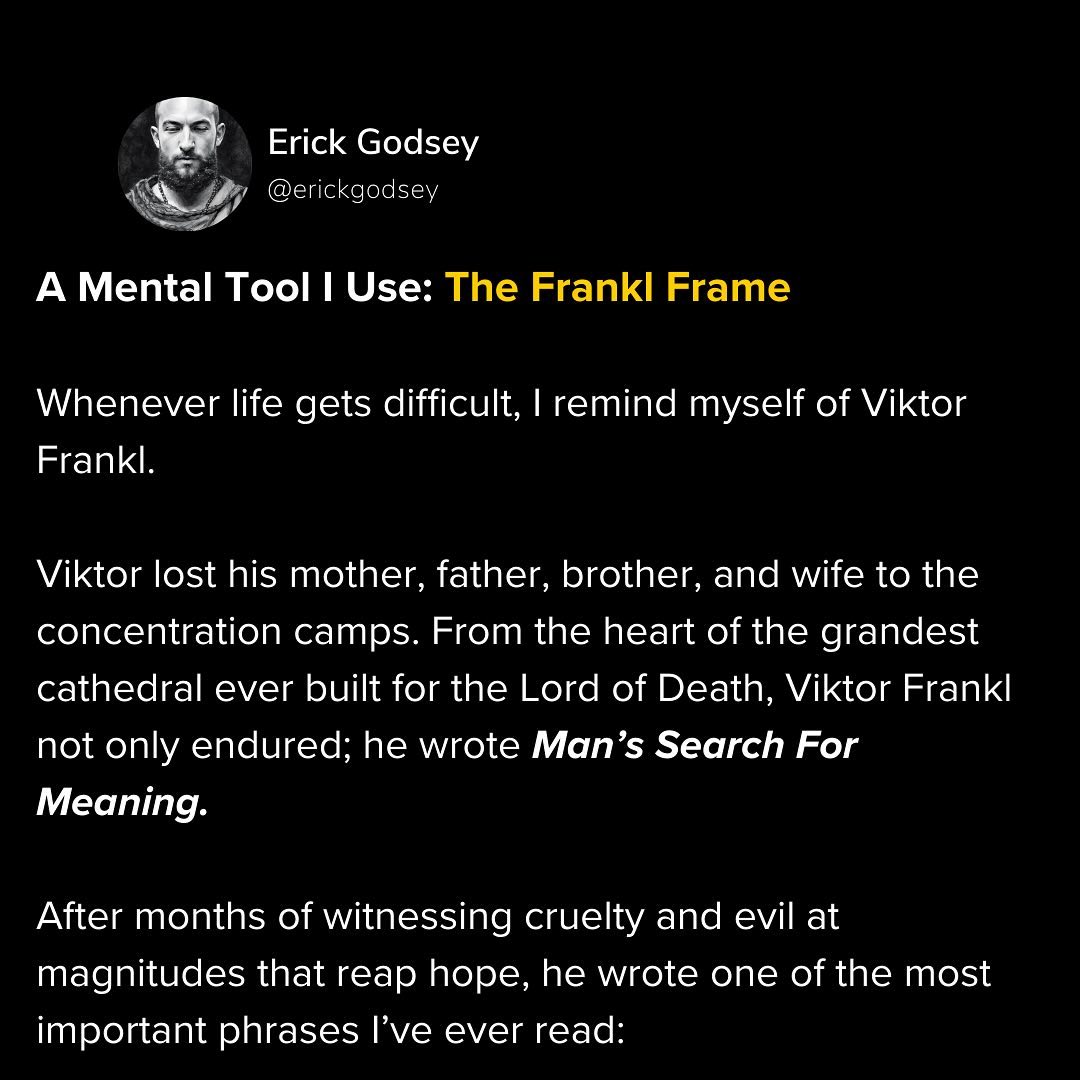 Erick Godsey
@erickgodsey

A Mental Tool I Use: The Frankl Frame

Whenever life gets difficult, I remind myself of Viktor Frankl.

Viktor lost his mother, father, brother, and wife to the concentration camps. From the heart of the grandest cathedral ever built for the Lord of Death, Viktor Frankl not only endured; he wrote Man's Search For Meaning.

After months of witnessing cruelty and evil at magnitudes that reap hope, he wrote one of the most important phrases I've ever read: